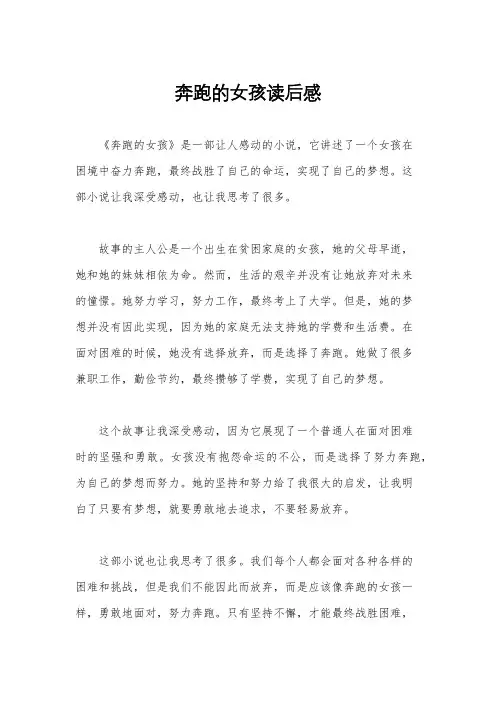 奔跑的女孩读后感

《奔跑的女孩》是一部让人感动的小说，它讲述了一个女孩在困境中奋力奔跑，最终战胜了自己的命运，实现了自己的梦想。这部小说让我深受感动，也让我思考了很多。

故事的主人公是一个出生在贫困家庭的女孩，她的父母早逝，她和她的妹妹相依为命。然而，生活的艰辛并没有让她放弃对未来的憧憬。她努力学习，努力工作，最终考上了大学。但是，她的梦想并没有因此实现，因为她的家庭无法支持她的学费和生活费。在面对困难的时候，她没有选择放弃，而是选择了奔跑。她做了很多兼职工作，勤俭节约，最终攒够了学费，实现了自己的梦想。

这个故事让我深受感动，因为它展现了一个普通人在面对困难时的坚强和勇敢。女孩没有抱怨命运的不公，而是选择了努力奔跑，为自己的梦想而努力。她的坚持和努力给了我很大的启发，让我明白了只要有梦想，就要勇敢地去追求，不要轻易放弃。

这部小说也让我思考了很多。我们每个人都会面对各种各样的困难和挑战，但是我们不能因此而放弃，而是应该像奔跑的女孩一样，勇敢地面对，努力奔跑。只有坚持不懈，才能最终战胜困难，